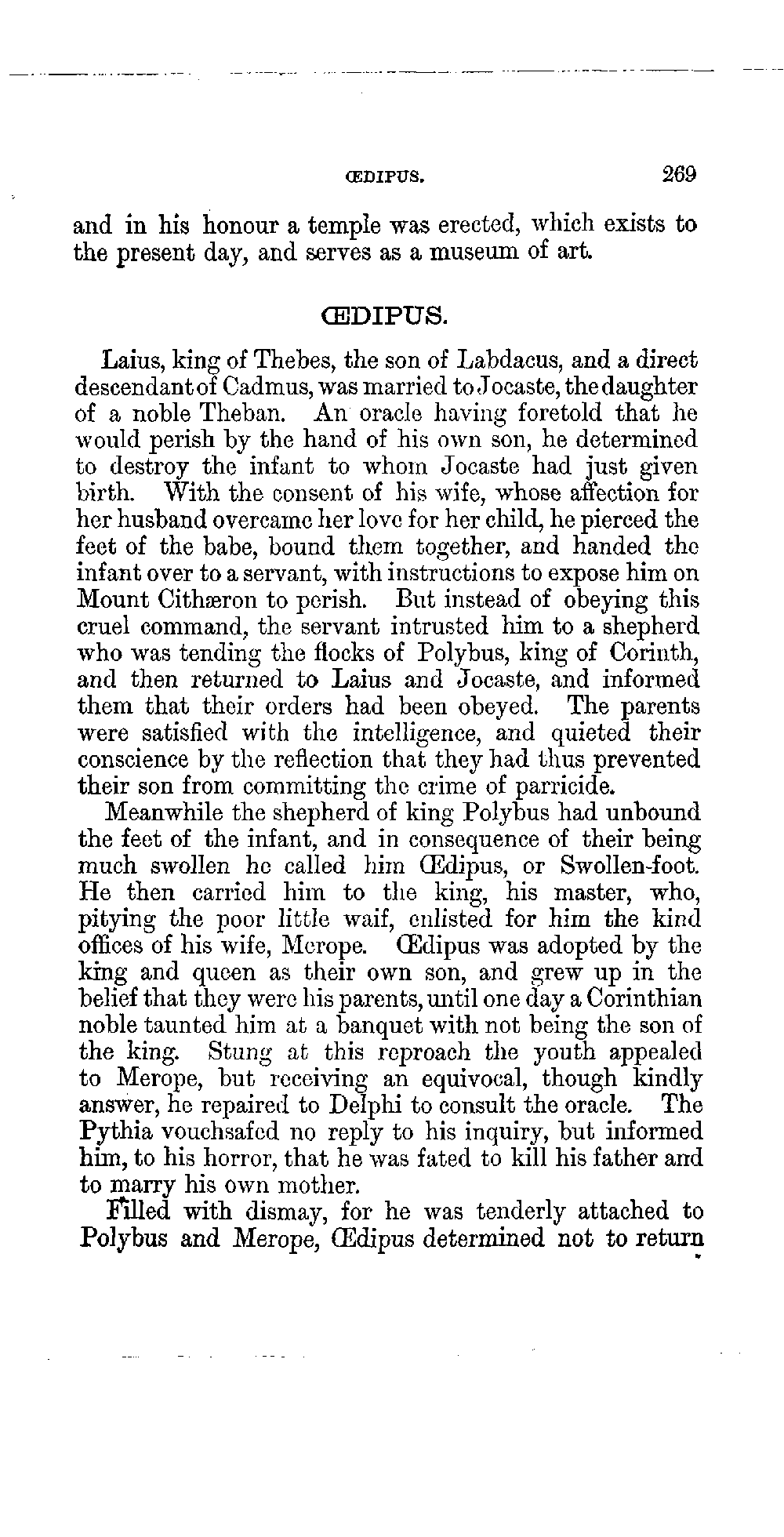 ŒDIPUS. 269

and in his honour a temple was erected, which exists to the present day, and serves as a museum of art.

ŒDIPUS.

Laius, king of Thebes, the son of Labdacus, and a direct descendant of Cadmus, was married to Jocaste, the daughter of a noble Theban. An oracle having foretold that he would perish by the hand of his own son, he determined to destroy the infant to whom Jocaste had just given birth. With the consent of his wife, whose affection for her husband overcame her love for her child, he pierced the feet of the babe, bound them together, and handed the infant over to a servant, with instructions to expose him on Mount Cithæron to perish. But instead of obeying this cruel command, the servant intrusted him to a shepherd who was tending the flocks of Polybus, king of Corinth, and then returned to Laius and Jocaste, and informed them that their orders had been obeyed. The parents were satisfied with the intelligence, and quieted their conscience by the reflection that they had thus prevented their son from committing the crime of parricide.

Meanwhile the shepherd of king Polybus had unbound the feet of the infant, and in consequence of their being much swollen he called him Œdipus, or Swollen-foot. He then carried him to the king, his master, who, pitying the poor little waif, enlisted for him the kind offices of his wife, Merope. Œdipus was adopted by the king and queen as their own son, and grew up in the belief that they were his parents, until one day a Corinthian noble taunted him at a banquet with not being the son of the king. Stung at this reproach the youth appealed to Merope, but receiving an equivocal, though kindly answer, he repaired to Delphi to consult the oracle. The Pythia vouchsafed no reply to his inquiry, but informed him, to his horror, that he was fated to kill his father and to marry his own mother.

Filled with dismay, for he was tenderly attached to Polybus and Merope, Œdipus determined not to return